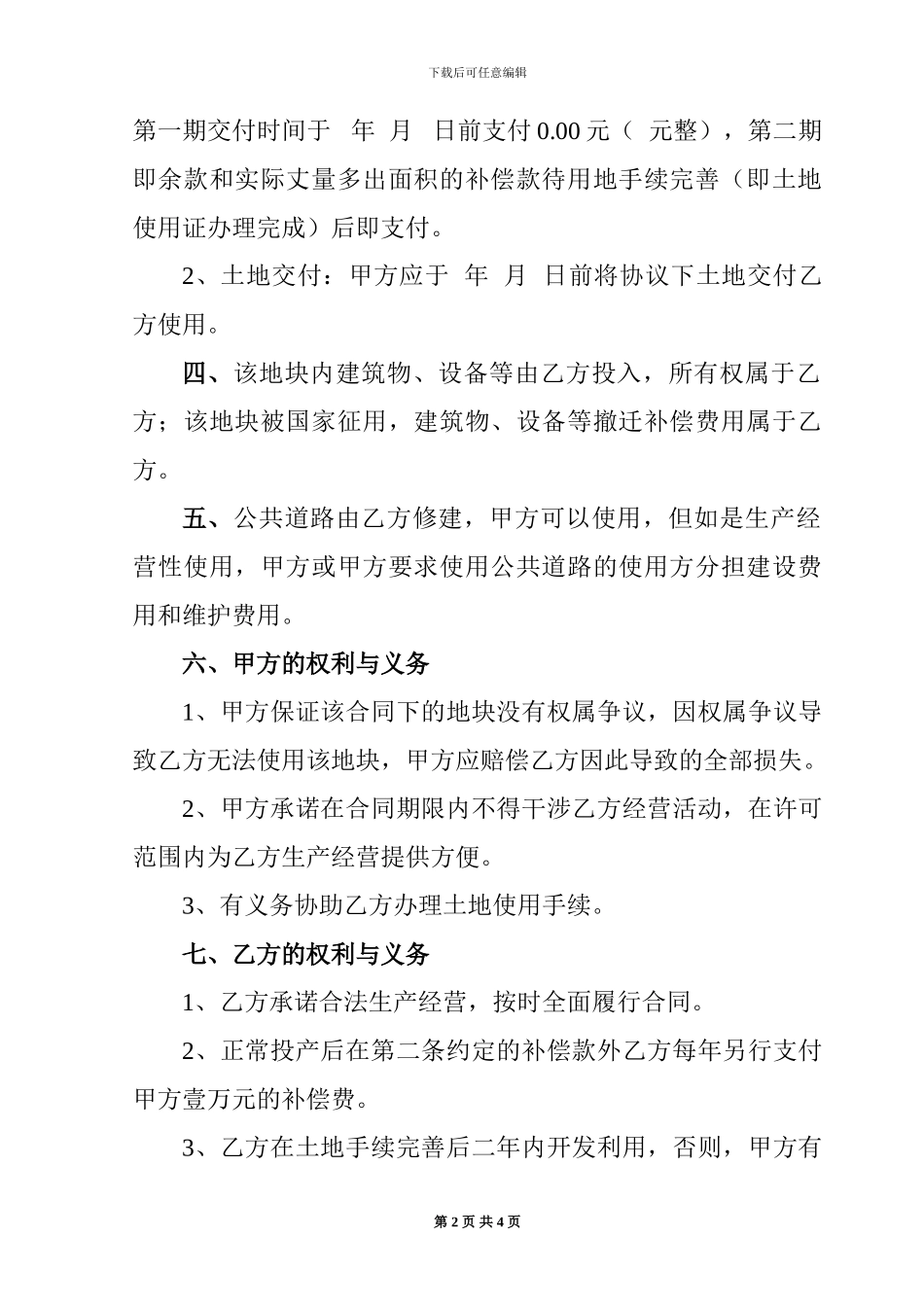 下载后可任意编辑

第一期交付时间于 年 月 日前支付 0.00 元（ 元整），第二期即余款和实际丈量多出面积的补偿款待用地手续完善（即土地使用证办理完成）后即支付。

2、土地交付：甲方应于 年 月 日前将协议下土地交付乙方使用。

四、该地块内建筑物、设备等由乙方投入，所有权属于乙方；该地块被国家征用，建筑物、设备等撤迁补偿费用属于乙方。

五、公共道路由乙方修建，甲方可以使用，但如是生产经营性使用，甲方或甲方要求使用公共道路的使用方分担建设费用和维护费用。

六、甲方的权利与义务

1、甲方保证该合同下的地块没有权属争议，因权属争议导致乙方无法使用该地块，甲方应赔偿乙方因此导致的全部损失。

2、甲方承诺在合同期限内不得干涉乙方经营活动，在许可范围内为乙方生产经营提供方便。

3、有义务协助乙方办理土地使用手续。

七、乙方的权利与义务

1、乙方承诺合法生产经营，按时全面履行合同。

2、正常投产后在第二条约定的补偿款外乙方每年另行支付甲方壹万元的补偿费。

3、乙方在土地手续完善后二年内开发利用，否则，甲方有

第 2 页 共 4 页